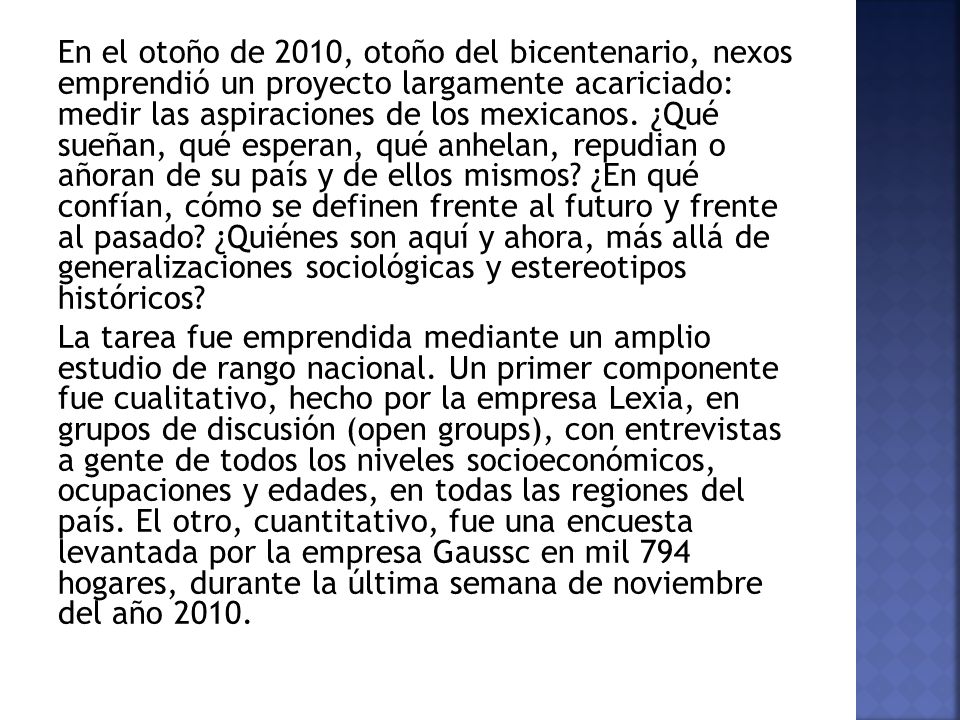 En el otoño de 2010, otoño del bicentenario, nexos emprendió un proyecto largamente acariciado: medir las aspiraciones de los mexicanos. ¿Qué sueñan, qué esperan, qué anhelan, repudian o añoran de su país y de ellos mismos? ¿En qué confían, cómo se definen frente al futuro y frente al pasado? ¿Quiénes son aquí y ahora, más allá de generalizaciones sociológicas y estereotipos históricos?

La tarea fue emprendida mediante un amplio estudio de rango nacional. Un primer componente fue cualitativo, hecho por la empresa Lexia, en grupos de discusión (open groups), con entrevistas a gente de todos los niveles socioeconómicos, ocupaciones y edades, en todas las regiones del país. El otro, cuantitativo, fue una encuesta levantada por la empresa Gaussc en mil 794 hogares, durante la última semana de noviembre del año 2010.